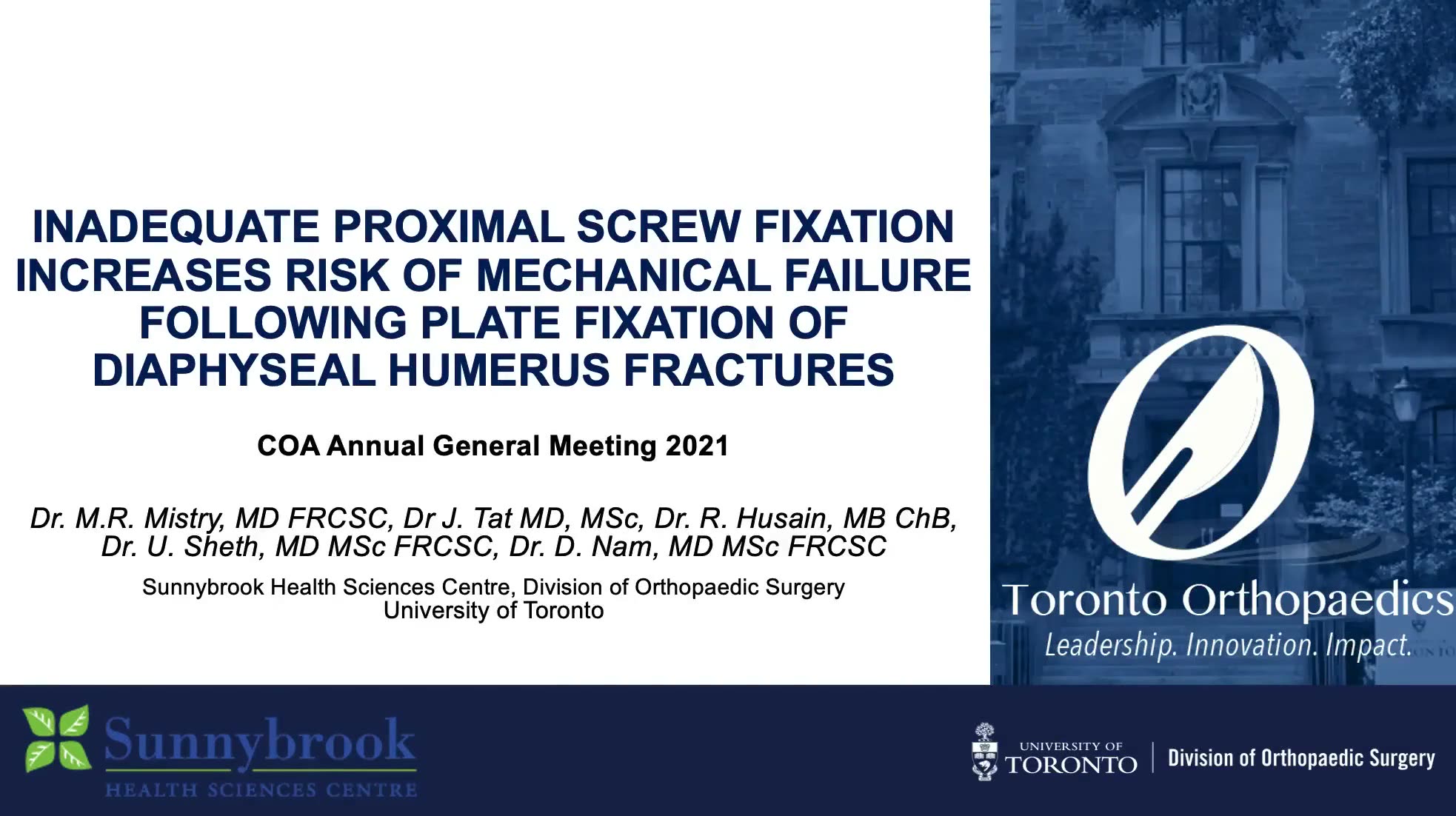 INADEQUATE PROXIMAL SCREW FIXATION INCREASES RISK OF MECHANICAL FAILURE FOLLOWING PLATE FIXATION OF DIAPHYSEAL HUMERUS FRACTURES

COA Annual General Meeting 2021

Dr. M.R. Mistry, MD FRCSC, Dr J. Tat MD, MSc, Dr. R. Husain, MB ChB, Dr. U. Sheth, MD MSc FRCSC, Dr. D. Nam, MD MSc FRCSC

Sunnybrook Health Sciences Centre, Division of Orthopaedic Surgery
University of Toronto

Toronto Orthopaedics
Leadership. Innovation. Impact.

Sunnybrook
HEALTH SCIENCES CENTRE

UNIVERSITY OF TORONTO
Division of Orthopaedic Surgery